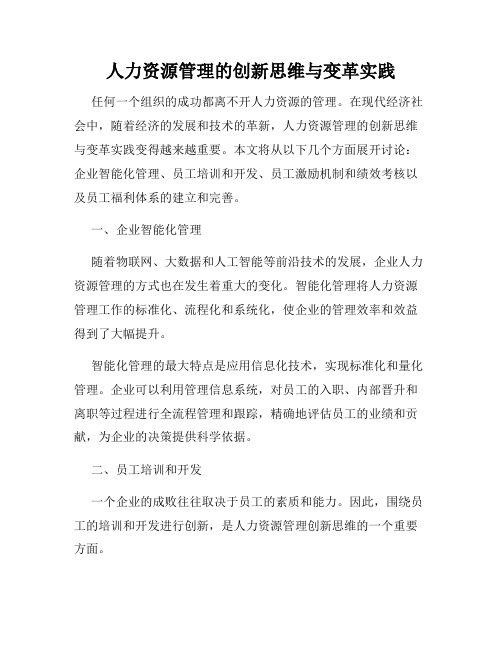 人力资源管理的创新思维与变革实践

任何一个组织的成功都离不开人力资源的管理。在现代经济社会中，随着经济的发展和技术的革新，人力资源管理的创新思维与变革实践变得越来越重要。本文将从以下几个方面展开讨论：企业智能化管理、员工培训和开发、员工激励机制和绩效考核以及员工福利体系的建立和完善。

一、企业智能化管理

随着物联网、大数据和人工智能等前沿技术的发展，企业人力资源管理的方式也在发生着重大的变化。智能化管理将人力资源管理工作的标准化、流程化和系统化，使企业的管理效率和效益得到了大幅提升。

智能化管理的最大特点是应用信息化技术，实现标准化和量化管理。企业可以利用管理信息系统，对员工的入职、内部晋升和离职等过程进行全流程管理和跟踪，精确地评估员工的业绩和贡献，为企业的决策提供科学依据。

二、员工培训和开发

一个企业的成败往往取决于员工的素质和能力。因此，围绕员工的培训和开发进行创新，是人力资源管理创新思维的一个重要方面。